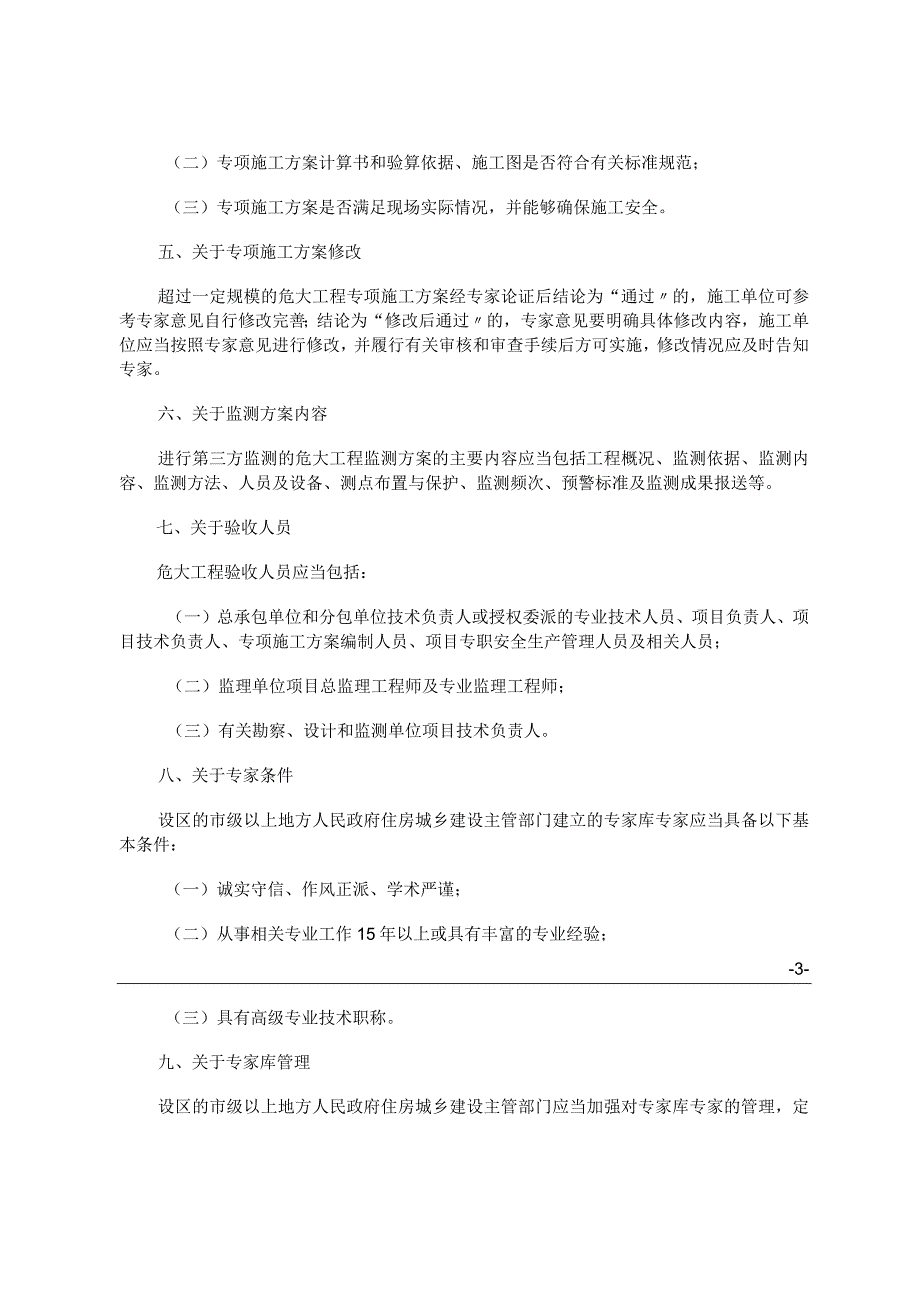 （二）专项施工方案计算书和验算依据、施工图是否符合有关标准规范；

（三）专项施工方案是否满足现场实际情况，并能够确保施工安全。

五、关于专项施工方案修改

超过一定规模的危大工程专项施工方案经专家论证后结论为“通过〃的，施工单位可参考专家意见自行修改完善；结论为“修改后通过〃的，专家意见要明确具体修改内容，施工单位应当按照专家意见进行修改，并履行有关审核和审查手续后方可实施，修改情况应及时告知专家。

六、关于监测方案内容

进行第三方监测的危大工程监测方案的主要内容应当包括工程概况、监测依据、监测内容、监测方法、人员及设备、测点布置与保护、监测频次、预警标准及监测成果报送等。

七、关于验收人员

危大工程验收人员应当包括：

（一）总承包单位和分包单位技术负责人或授权委派的专业技术人员、项目负责人、项目技术负责人、专项施工方案编制人员、项目专职安全生产管理人员及相关人员；

（二）监理单位项目总监理工程师及专业监理工程师；

（三）有关勘察、设计和监测单位项目技术负责人。

八、关于专家条件

设区的市级以上地方人民政府住房城乡建设主管部门建立的专家库专家应当具备以下基本条件：

（一）诚实守信、作风正派、学术严谨；

（二）从事相关专业工作15年以上或具有丰富的专业经验；

-3-

（三）具有高级专业技术职称。

九、关于专家库管理

设区的市级以上地方人民政府住房城乡建设主管部门应当加强对专家库专家的管理，定